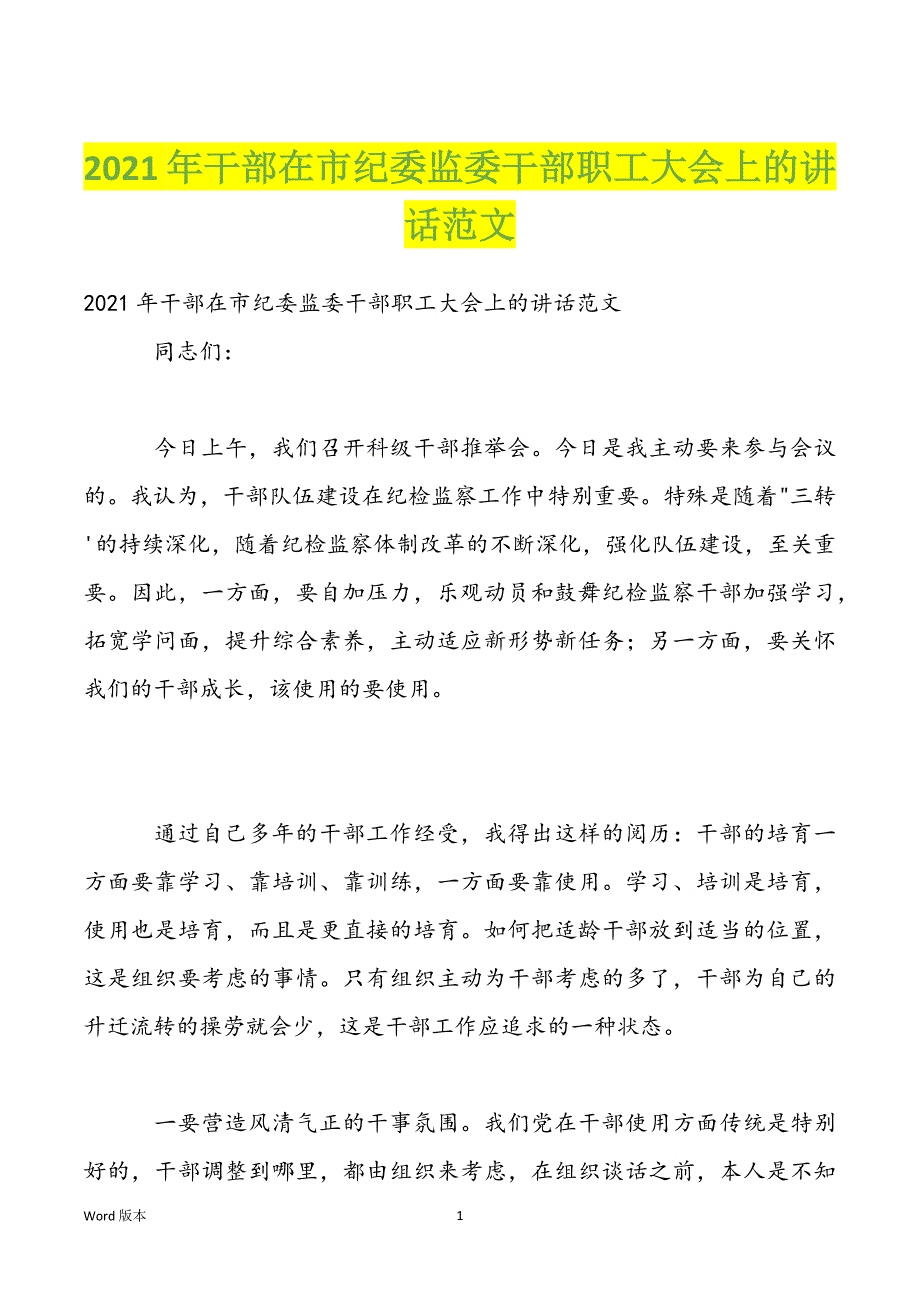 2021年干部在市纪委监委干部职工大会上的讲话范文

2021年干部在市纪委监委干部职工大会上的讲话范文

同志们：

今日上午，我们召开科级干部推举会。今日是我主动要来参与会议的。我认为，干部队伍建设在纪检监察工作中特别重要。特殊是随着"三转'的持续深化，随着纪检监察体制改革的不断深化，强化队伍建设，至关重要。因此，一方面，要自加压力，乐观动员和鼓舞纪检监察干部加强学习，拓宽学问面，提升综合素养，主动适应新形势新任务；另一方面，要关怀我们的干部成长，该使用的要使用。

通过自己多年的干部工作经受，我得出这样的阅历：干部的培育一方面要靠学习、靠培训、靠训练，一方面要靠使用。学习、培训是培育，使用也是培育，而且是更直接的培育。如何把适龄干部放到适当的位置，这是组织要考虑的事情。只有组织主动为干部考虑的多了，干部为自己的升迁流转的操劳就会少，这是干部工作应追求的一种状态。

一要营造风清气正的干事氛围。我们党在干部使用方面传统是特别好的，干部调整到哪里，都由组织来考虑，在组织谈话之前，本人是不知

Word版本

1